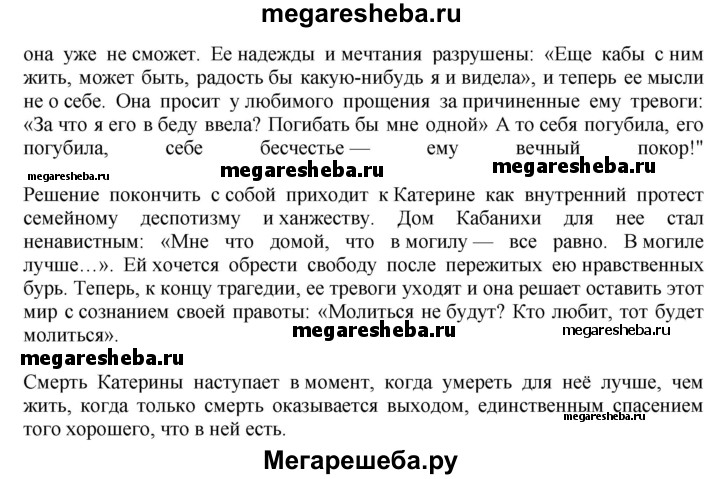 megaresheba.ru

она уже не сможет. Ее надежды и мечтания разрушены: «Еще кабы с ним жить, может быть, радость бы какую-нибудь я и видела», и теперь ее мысли не о себе. Она просит у любимого прощения за причиненные ему тревоги: «За что я его в беду ввела? Погибать бы мне одной» А то себя погубила, его погубила, себе бесчестье — ему вечный покор!"

megaresheba.ru megaresheba.ru megaresheba.ru

Решение покончить с собой приходит к Катерине как внутренний протест семейному деспотизму и ханжеству. Дом Кабанихи для нее стал ненавистным: «Мне что домой, что в могилу — все равно. В могиле лучше…». Ей хочется обрести свободу после пережитых ею нравственных бурь. Теперь, к концу трагедии, ее тревоги уходят и она решает оставить этот мир с сознанием своей правоты: «Молиться не будут? Кто любит, тот будет молиться».

megaresheba.ru megaresheba.ru

megaresheba.ru

Смерть Катерины наступает в момент, когда умереть для неё лучше, чем жить, когда только смерть оказывается выходом, единственным спасением того хорошего, что в ней есть.

megaresheba.ru

Мегарешеба.ру